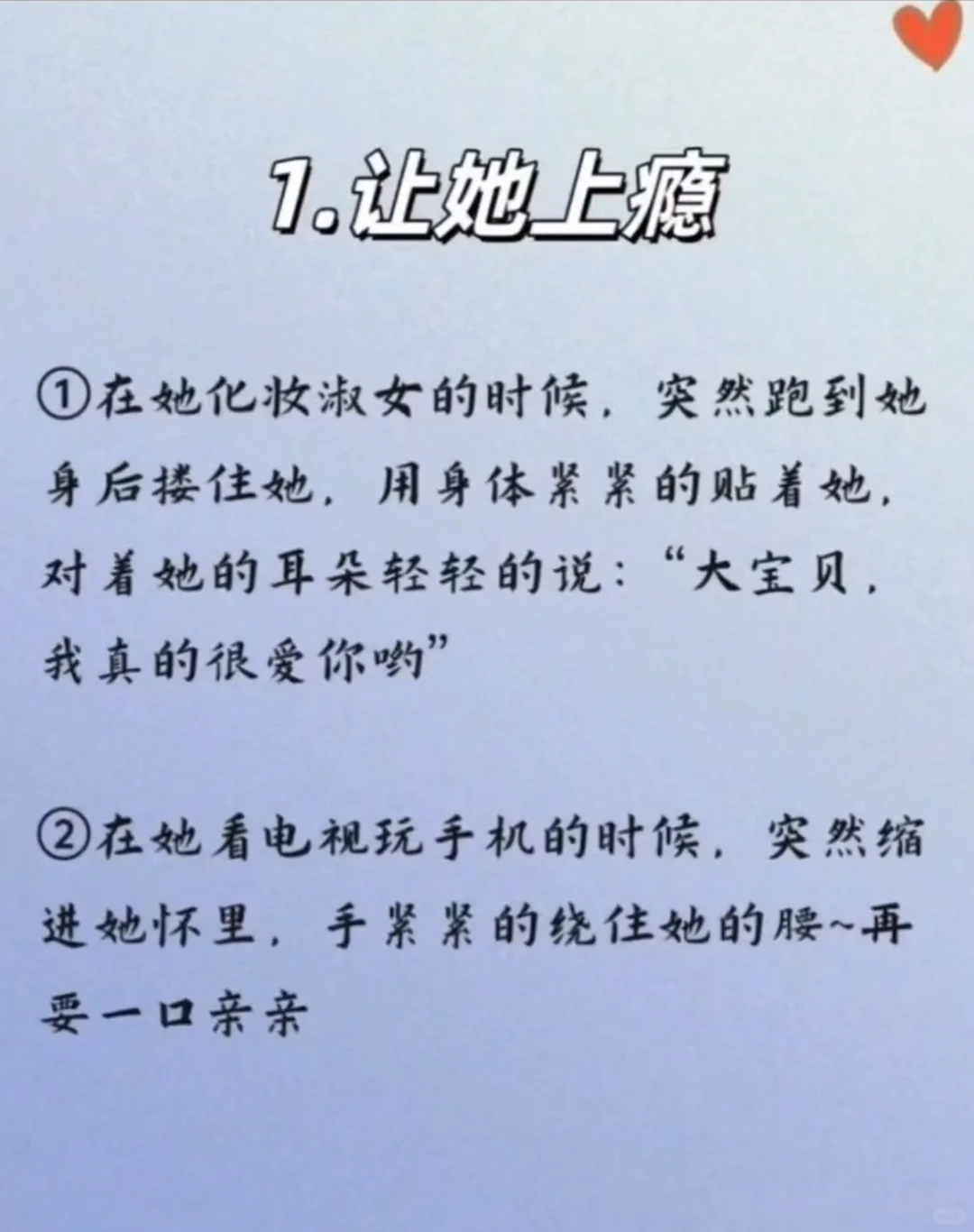 1.让她上瘾

①在她化妆淑女的时候，突然跑到她身后搂住她，用身体紧紧的贴着她，对着她的耳朵轻轻的说：“大宝贝，我真的很爱你哟”

②在她看电视玩手机的时候，突然缩进她怀里，手紧紧的绕住她的腰~再要一口亲亲